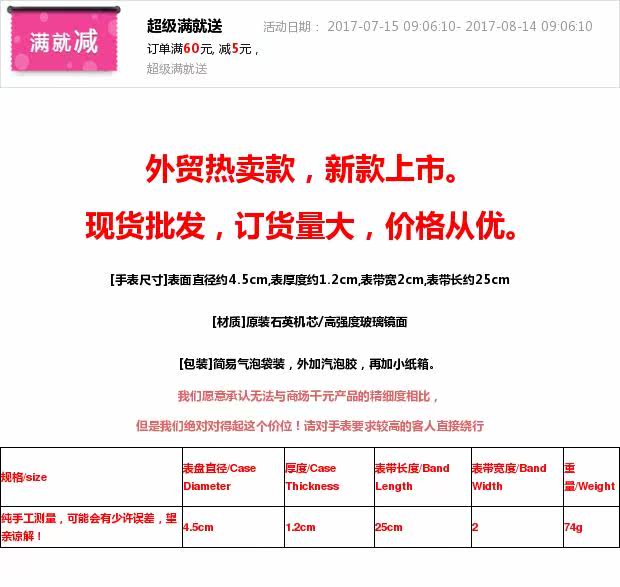 满就减

超级满就送

活动日期： 2017-07-15 09:06:10- 2017-08-14 09:06:10

订单满60元, 减5元，

超级满就送

外贸热卖款，新款上市。

现货批发，订货量大，价格从优。

[手表尺寸]表面直径约4.5cm,表厚度约1.2cm,表带宽2cm,表带长约25cm

[材质]原装石英机芯/高强度玻璃镜面

[包装]简易气泡袋装，外加汽泡胶，再加小纸箱。

我们愿意承认无法与商场千元产品的精细度相比，

但是我们绝对对得起这个价位！请对手表要求较高的客人直接绕行

| 规格/size | 表盘直径/Case Diameter | 厚度/Case Thickness | 表带长度/Band Length | 表带宽度/Band Width | 重量/Weight |
|---|---|---|---|---|---|
| 纯手工测量，可能会有少许误差，望亲谅解！ | 4.5cm | 1.2cm | 25cm | 2 | 74g |